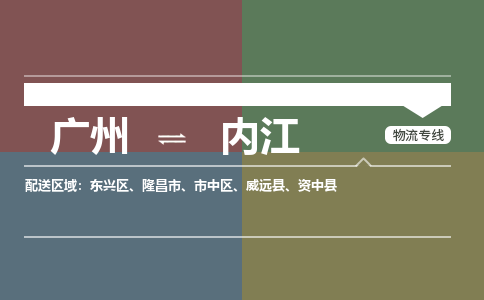 广州 ⇌ 内江

物流专线

配送区域：东兴区、隆昌市、市中区、威远县、资中县